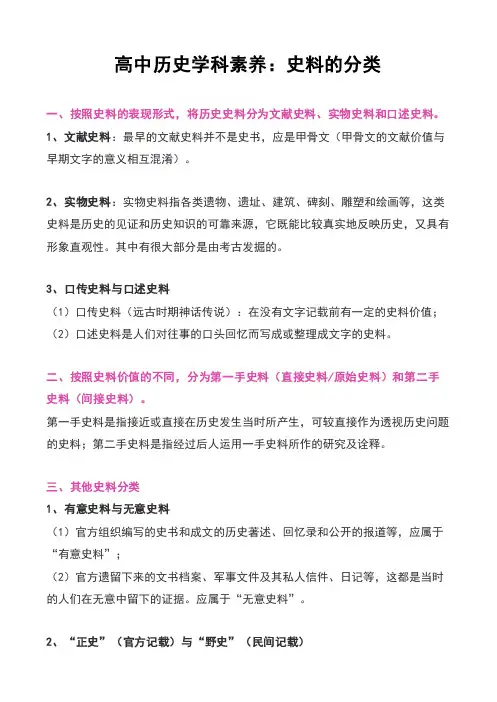 高中历史学科素养：史料的分类

一、按照史料的表现形式，将历史史料分为文献史料、实物史料和口述史料。

1、文献史料：最早的文献史料并不是史书，应是甲骨文（甲骨文的文献价值与早期文字的意义相互混淆）。

2、实物史料：实物史料指各类遗物、遗址、建筑、碑刻、雕塑和绘画等，这类史料是历史的见证和历史知识的可靠来源，它既能比较真实地反映历史，又具有形象直观性。其中有很大部分是由考古发掘的。

3、口传史料与口述史料

（1）口传史料（远古时期神话传说）：在没有文字记载前有一定的史料价值；

（2）口述史料是人们对往事的口头回忆而写成或整理成文字的史料。

二、按照史料价值的不同，分为第一手史料（直接史料/原始史料）和第二手史料（间接史料）。

第一手史料是指接近或直接在历史发生当时所产生，可较直接作为透视历史问题的史料；第二手史料是指经过后人运用一手史料所作的研究及诠释。

三、其他史料分类

1、有意史料与无意史料

（1）官方组织编写的史书和成文的历史著述、回忆录和公开的报道等，应属于“有意史料”；

（2）官方遗留下来的文书档案、军事文件及其私人信件、日记等，这都是当时的人们在无意中留下的证据。应属于“无意史料”。

2、“正史”（官方记载）与“野史”（民间记载）